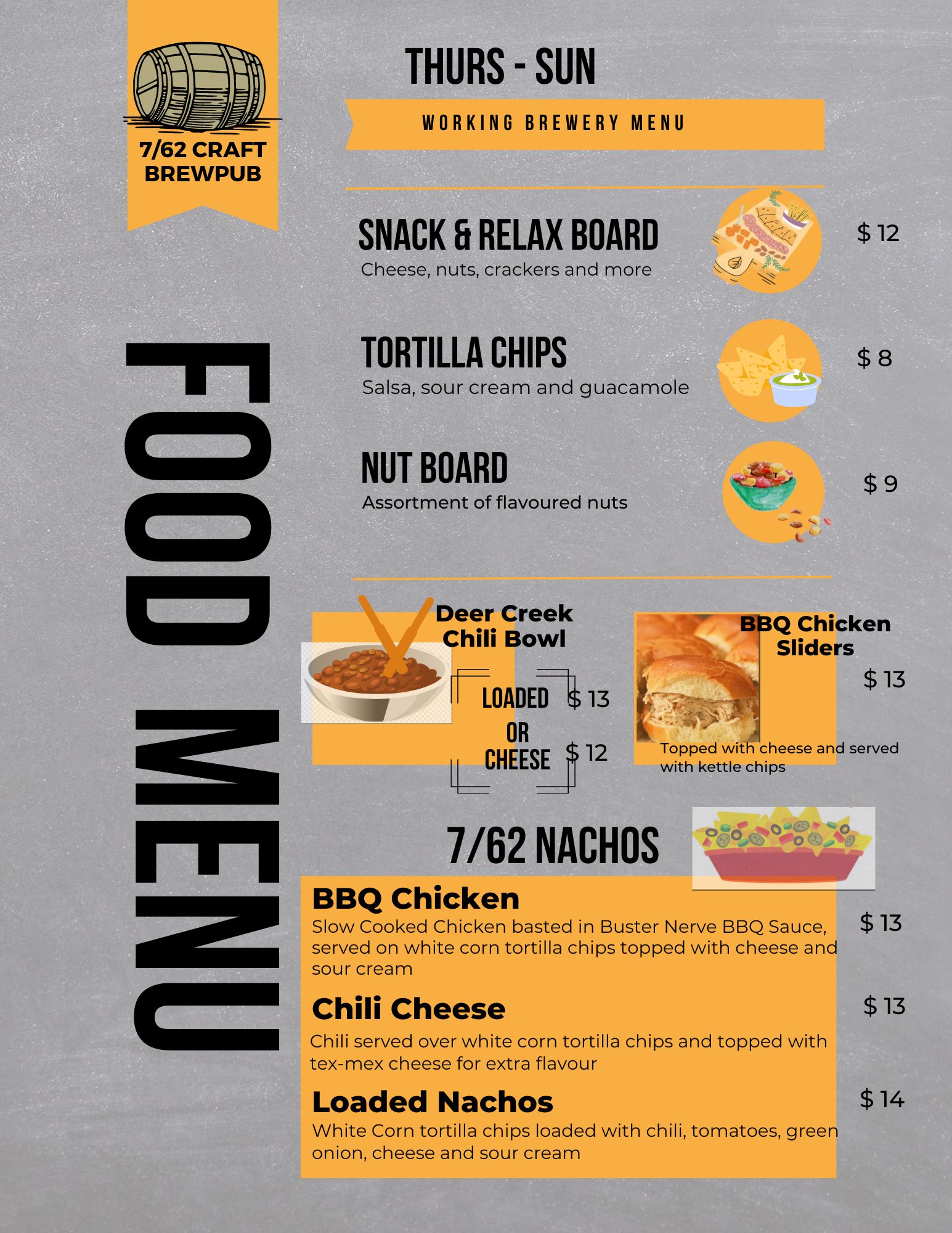 7/62 CRAFT BREWPUB

FOOD MENU

THURS - SUN

WORKING BREWERY MENU

SNACK & RELAX BOARD
Cheese, nuts, crackers and more
$ 12

TORTILLA CHIPS
Salsa, sour cream and guacamole
$ 8

NUT BOARD
Assortment of flavoured nuts
$ 9

Deer Creek Chili Bowl

LOADED $ 13
OR
CHEESE $ 12

BBQ Chicken Sliders
$ 13
Topped with cheese and served with kettle chips

7/62 NACHOS

BBQ Chicken
Slow Cooked Chicken basted in Buster Nerve BBQ Sauce, served on white corn tortilla chips topped with cheese and sour cream
$ 13

Chili Cheese
Chili served over white corn tortilla chips and topped with tex-mex cheese for extra flavour
$ 13

Loaded Nachos
White Corn tortilla chips loaded with chili, tomatoes, green onion, cheese and sour cream
$ 14